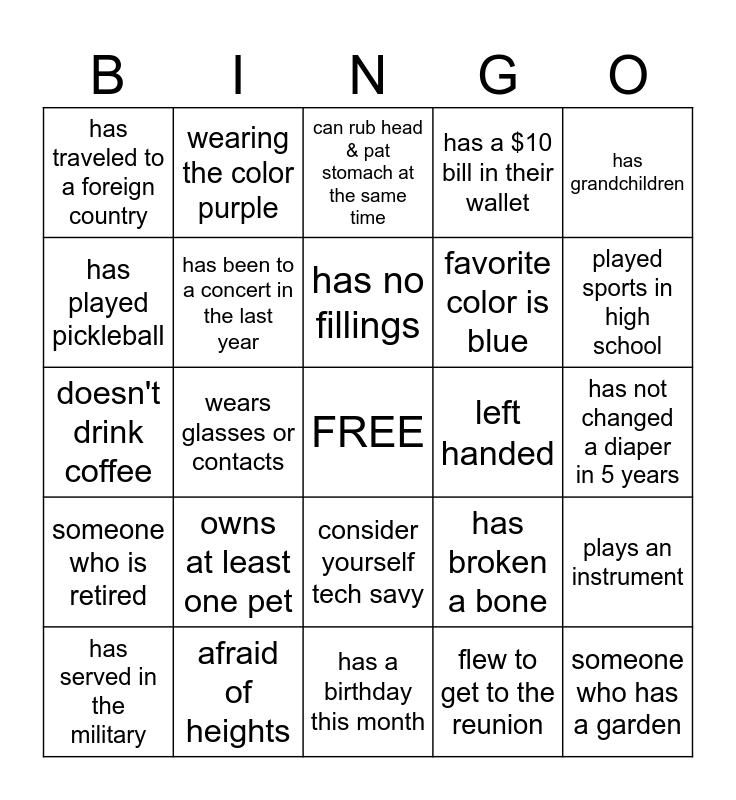 | B | I | N | G | O |
|---|---|---|---|---|
| has traveled to a foreign country | wearing the color purple | can rub head & pat stomach at the same time | has a \$10 bill in their wallet | has grandchildren |
| has played pickleball | has been to a concert in the last year | has no fillings | favorite color is blue | played sports in high school |
| doesn't drink coffee | wears glasses or contacts | FREE | left handed | has not changed a diaper in 5 years |
| someone who is retired | owns at least one pet | consider yourself tech savy | has broken a bone | plays an instrument |
| has served in the military | afraid of heights | has a birthday this month | flew to get to the reunion | someone who has a garden |